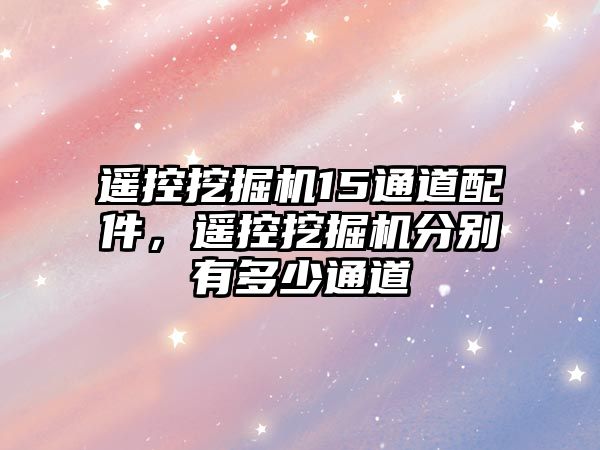 遥控挖掘机15通道配件，遥控挖掘机分别有多少通道